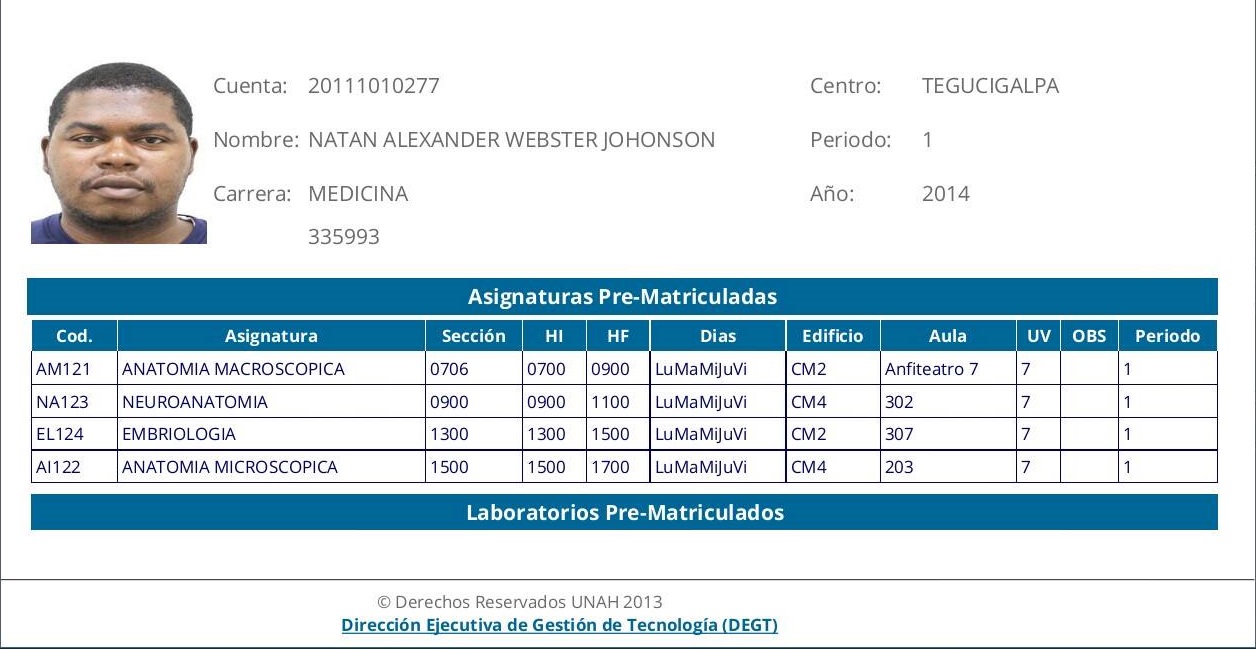 Cuenta: 20111010277
Nombre: NATAN ALEXANDER WEBSTER JOHONSON
Carrera: MEDICINA
335993

Centro: TEGUCIGALPA
Periodo: 1
Año: 2014

Asignaturas Pre-Matriculadas

| Cod. | Asignatura | Sección | HI | HF | Dias | Edificio | Aula | UV | OBS | Periodo |
|---|---|---|---|---|---|---|---|---|---|---|
| AM121 | ANATOMIA MACROSCOPICA | 0706 | 0700 | 0900 | LuMaMiJuVi | CM2 | Anfiteatro 7 | 7 | | 1 |
| NA123 | NEUROANATOMIA | 0900 | 0900 | 1100 | LuMaMiJuVi | CM4 | 302 | 7 | | 1 |
| EL124 | EMBRIOLOGIA | 1300 | 1300 | 1500 | LuMaMiJuVi | CM2 | 307 | 7 | | 1 |
| AI122 | ANATOMIA MICROSCOPICA | 1500 | 1500 | 1700 | LuMaMiJuVi | CM4 | 203 | 7 | | 1 |

Laboratorios Pre-Matriculados

© Derechos Reservados UNAH 2013
Dirección Ejecutiva de Gestión de Tecnología (DEGT)